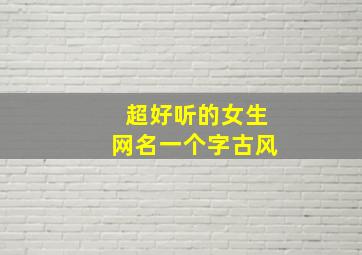 超好听的女生
网名一个字古风